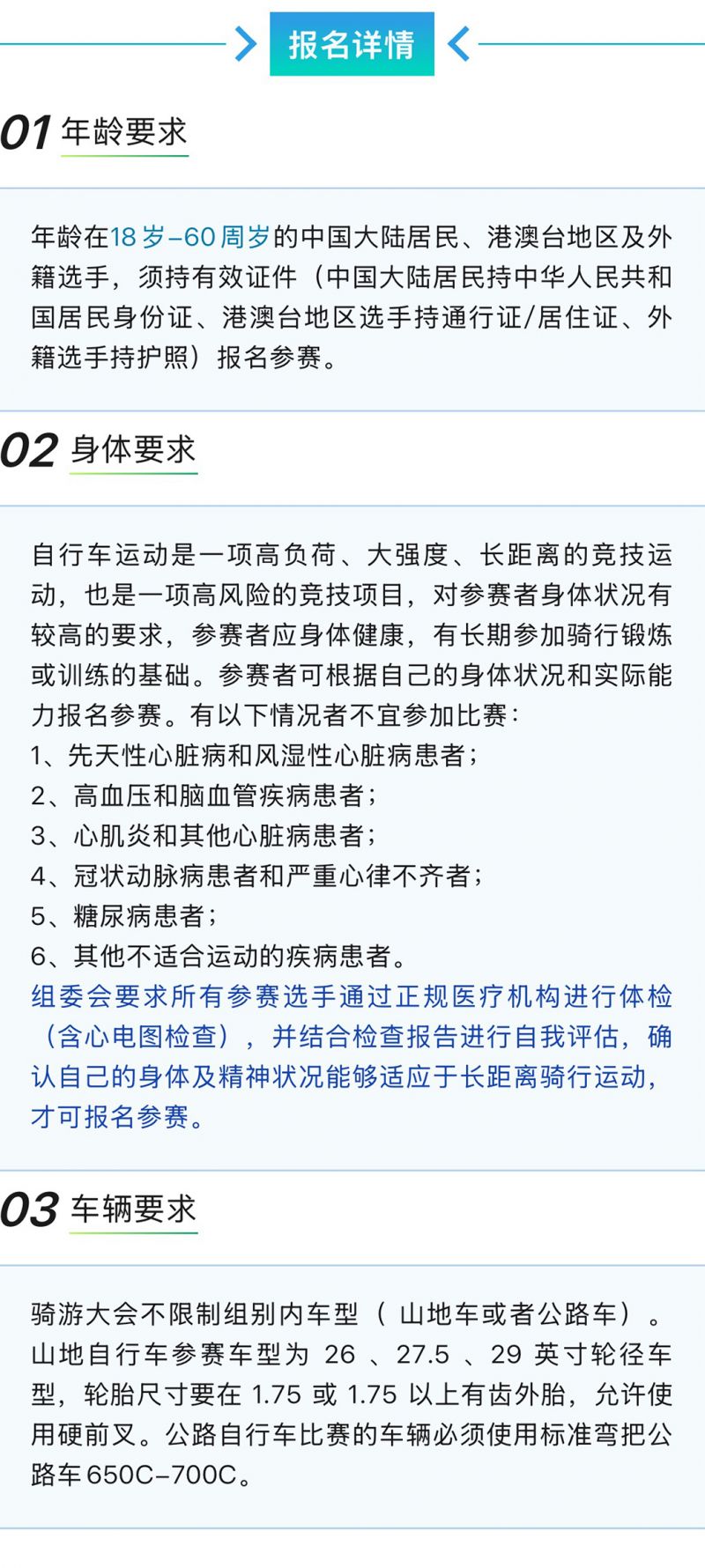 报名详情

01 年龄要求

年龄在18岁-60周岁的中国大陆居民、港澳台地区及外籍选手，须持有效证件（中国大陆居民持中华人民共和国居民身份证、港澳台地区选手持通行证/居住证、外籍选手持护照）报名参赛。

02 身体要求

自行车运动是一项高负荷、大强度、长距离的竞技运动，也是一项高风险的竞技项目，对参赛者身体状况有较高的要求，参赛者应身体健康，有长期参加骑行锻炼或训练的基础。参赛者可根据自己的身体状况和实际能力报名参赛。有以下情况者不宜参加比赛：
1、先天性心脏病和风湿性心脏病患者；
2、高血压和脑血管疾病患者；
3、心肌炎和其他心脏病患者；
4、冠状动脉病患者和严重心律不齐者；
5、糖尿病患者；
6、其他不适合运动的疾病患者。
组委会要求所有参赛选手通过正规医疗机构进行体检（含心电图检查），并结合检查报告进行自我评估，确认自己的身体及精神状况能够适应于长距离骑行运动，才可报名参赛。

03 车辆要求

骑游大会不限制组别内车型（山地车或者公路车）。山地自行车参赛车型为26、27.5、29英寸轮径车型，轮胎尺寸要在1.75或1.75以上有齿外胎，允许使用硬前叉。公路自行车比赛的车辆必须使用标准弯把公路车650C-700C。